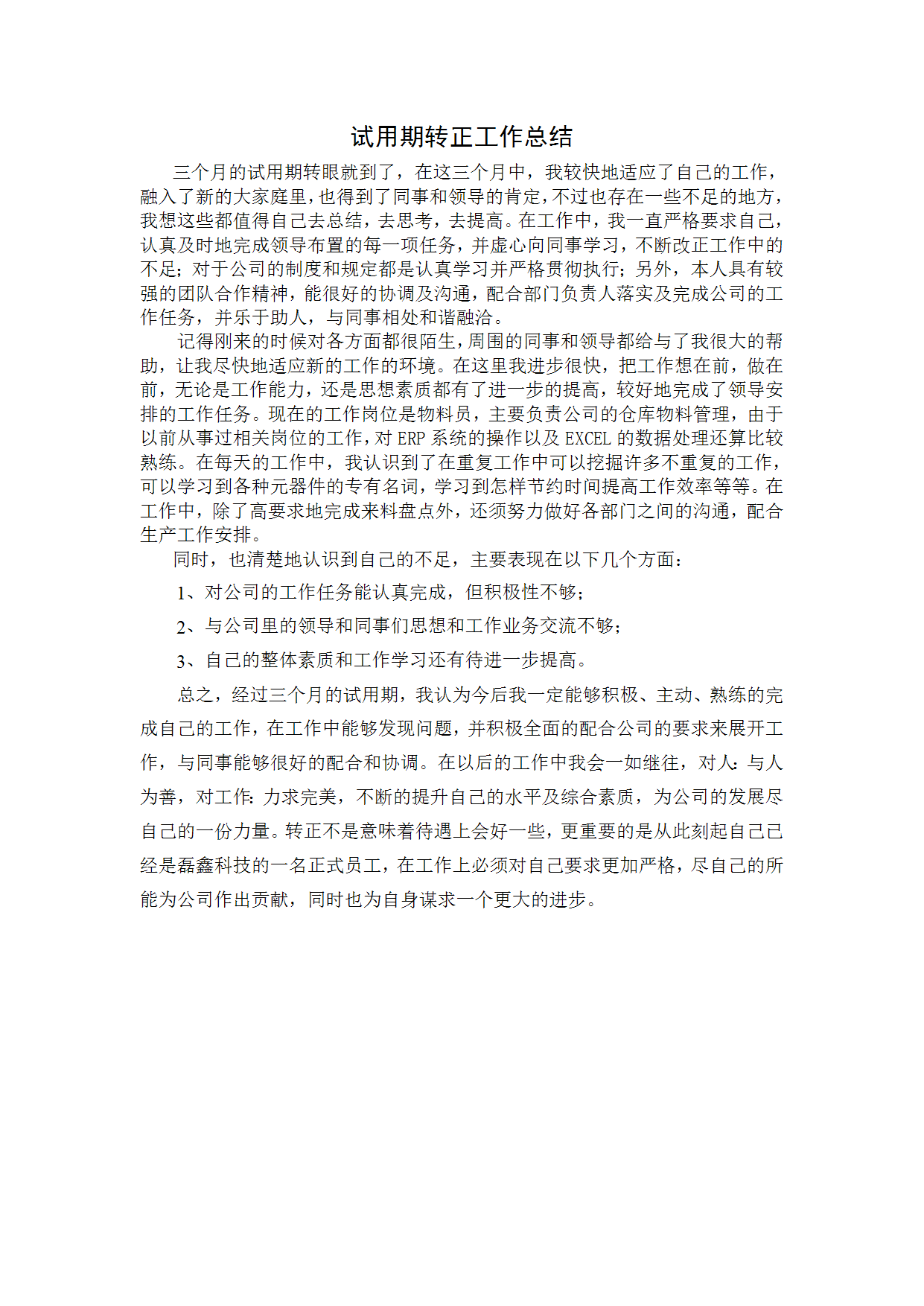 试用期转正工作总结

三个月的试用期转眼就到了，在这三个月中，我较快地适应了自己的工作，融入了新的大家庭里，也得到了同事和领导的肯定，不过也存在一些不足的地方，我想这些都值得自己去总结，去思考，去提高。在工作中，我一直严格要求自己，认真及时地完成领导布置的每一项任务，并虚心向同事学习，不断改正工作中的不足；对于公司的制度和规定都是认真学习并严格贯彻执行；另外，本人具有较强的团队合作精神，能很好的协调及沟通，配合部门负责人落实及完成公司的工作任务，并乐于助人，与同事相处和谐融洽。

记得刚来的时候对各方面都很陌生，周围的同事和领导都给与了我很大的帮助，让我尽快地适应新的工作的环境。在这里我进步很快，把工作想在前，做在前，无论是工作能力，还是思想素质都有了进一步的提高，较好地完成了领导安排的工作任务。现在的工作岗位是物料员，主要负责公司的仓库物料管理，由于以前从事过相关岗位的工作，对 ERP 系统的操作以及 EXCEL 的数据处理还算比较熟练。在每天的工作中，我认识到了在重复工作中可以挖掘许多不重复的工作，可以学习到各种元器件的专有名词，学习到怎样节约时间提高工作效率等等。在工作中，除了高要求地完成来料盘点外，还须努力做好各部门之间的沟通，配合生产工作安排。

同时，也清楚地认识到自己的不足，主要表现在以下几个方面：

1、对公司的工作任务能认真完成，但积极性不够；

2、与公司里的领导和同事们思想和工作业务交流不够；

3、自己的整体素质和工作学习还有待进一步提高。

总之，经过三个月的试用期，我认为今后我一定能够积极、主动、熟练的完成自己的工作，在工作中能够发现问题，并积极全面的配合公司的要求来展开工作，与同事能够很好的配合和协调。在以后的工作中我会一如继往，对人：与人为善，对工作：力求完美，不断的提升自己的水平及综合素质，为公司的发展尽自己的一份力量。转正不是意味着待遇上会好一些，更重要的是从此刻起自己已经是磊鑫科技的一名正式员工，在工作上必须对自己要求更加严格，尽自己的所能为公司作出贡献，同时也为自身谋求一个更大的进步。